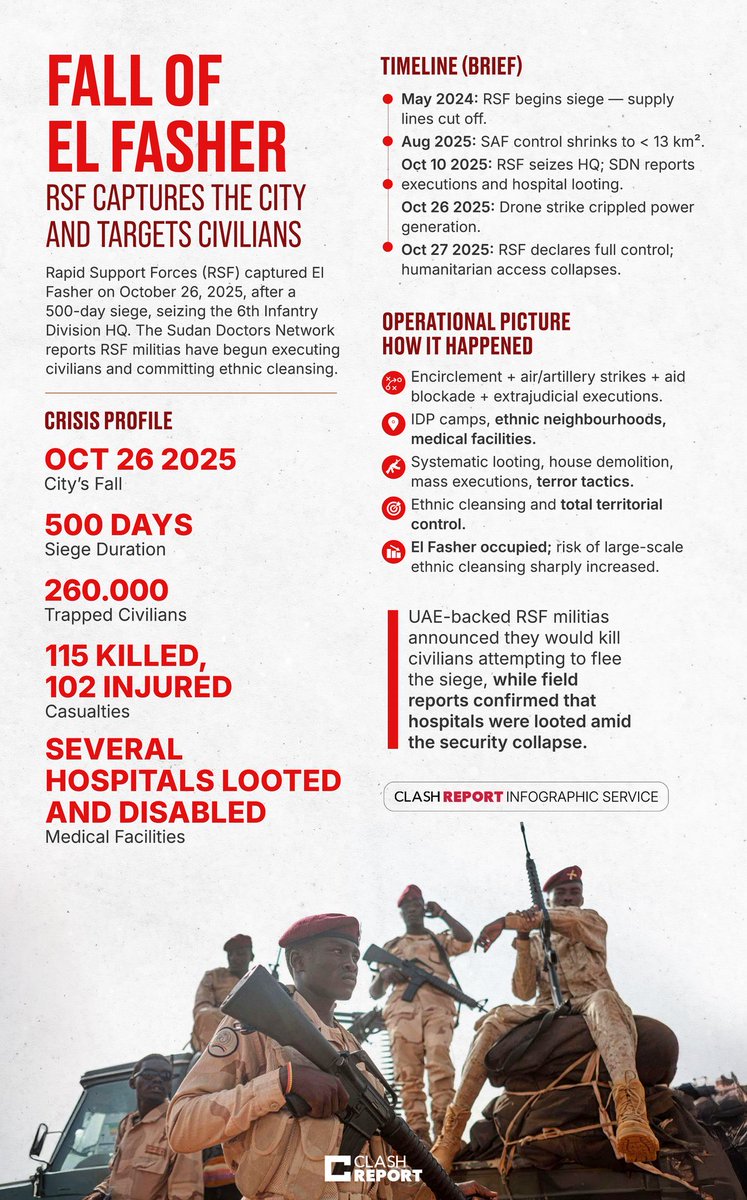 FALL OF EL FASHER

RSF CAPTURES THE CITY AND TARGETS CIVILIANS

Rapid Support Forces (RSF) captured El Fasher on October 26, 2025, after a 500-day siege, seizing the 6th Infantry Division HQ. The Sudan Doctors Network reports RSF militias have begun executing civilians and committing ethnic cleansing.

CRISIS PROFILE

OCT 26 2025
City's Fall

500 DAYS
Siege Duration

260.000
Trapped Civilians

115 KILLED, 102 INJURED
Casualties

SEVERAL HOSPITALS LOOTED AND DISABLED
Medical Facilities

TIMELINE (BRIEF)

May 2024: RSF begins siege — supply lines cut off.

Aug 2025: SAF control shrinks to < 13 km².

Oct 10 2025: RSF seizes HQ; SDN reports executions and hospital looting.

Oct 26 2025: Drone strike crippled power generation.

Oct 27 2025: RSF declares full control; humanitarian access collapses.

OPERATIONAL PICTURE HOW IT HAPPENED

Encirclement + air/artillery strikes + aid blockade + extrajudicial executions.

IDP camps, ethnic neighbourhoods, medical facilities.

Systematic looting, house demolition, mass executions, terror tactics.

Ethnic cleansing and total territorial control.

El Fasher occupied; risk of large-scale ethnic cleansing sharply increased.

UAE-backed RSF militias announced they would kill civilians attempting to flee the siege, while field reports confirmed that hospitals were looted amid the security collapse.

CLASH REPORT INFOGRAPHIC SERVICE

CLASH REPORT